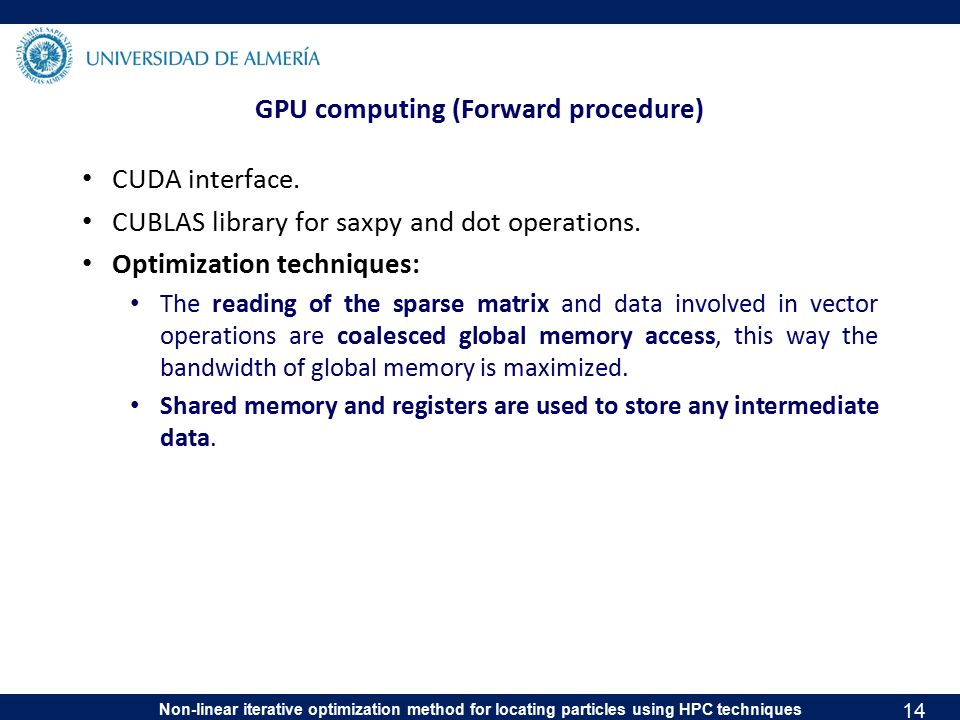 UNIVERSIDAD DE ALMERÍA

GPU computing (Forward procedure)

• CUDA interface.

• CUBLAS library for saxpy and dot operations.

• Optimization techniques:

• The reading of the sparse matrix and data involved in vector operations are coalesced global memory access, this way the bandwidth of global memory is maximized.

• Shared memory and registers are used to store any intermediate data.

Non-linear iterative optimization method for locating particles using HPC techniques 14